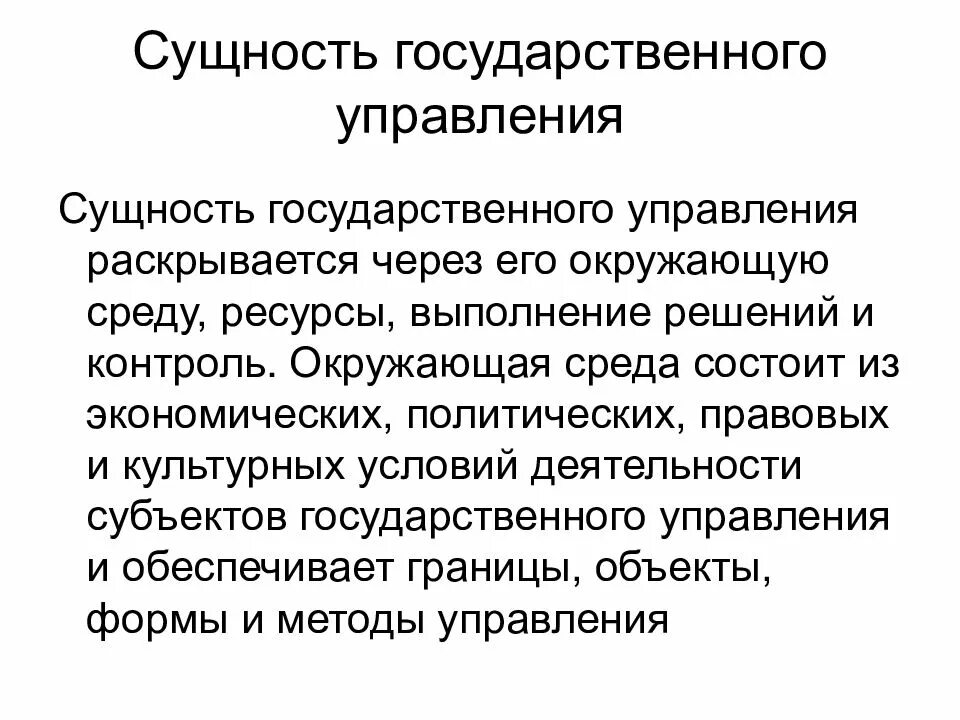 Сущность государственного управления

Сущность государственного управления раскрывается через его окружающую среду, ресурсы, выполнение решений и контроль. Окружающая среда состоит из экономических, политических, правовых и культурных условий деятельности субъектов государственного управления и обеспечивает границы, объекты, формы и методы управления